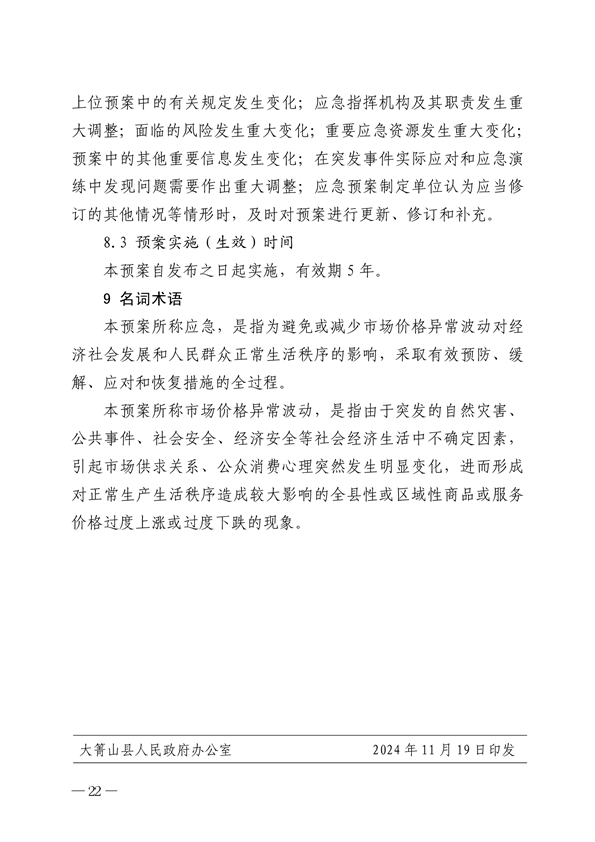 上位预案中的有关规定发生变化；应急指挥机构及其职责发生重大调整；面临的风险发生重大变化；重要应急资源发生重大变化；预案中的其他重要信息发生变化；在突发事件实际应对和应急演练中发现问题需要作出重大调整；应急预案制定单位认为应当修订的其他情况等情形时，及时对预案进行更新、修订和补充。

8.3 预案实施（生效）时间

本预案自发布之日起实施，有效期5年。

9 名词术语

本预案所称应急，是指为避免或减少市场价格异常波动对经济社会发展和人民群众正常生活秩序的影响，采取有效预防、缓解、应对和恢复措施的全过程。

本预案所称市场价格异常波动，是指由于突发的自然灾害、公共事件、社会安全、经济安全等社会经济生活中不确定因素，引起市场供求关系、公众消费心理突然发生明显变化，进而形成对正常生产生活秩序造成较大影响的全县性或区域性商品或服务价格过度上涨或过度下跌的现象。

大箐山县人民政府办公室　　2024年11月19日印发

—22—